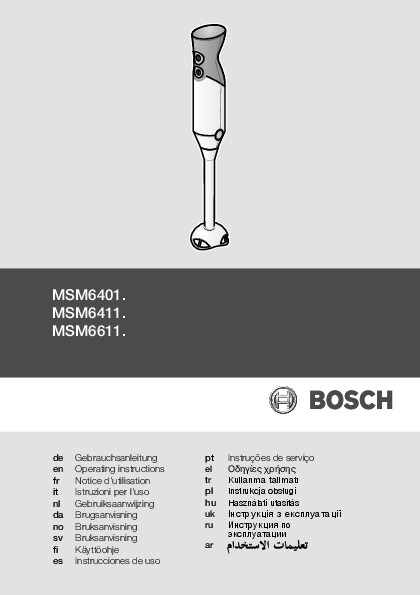 MSM6401.
MSM6411.
MSM6611.

BOSCH

de Gebrauchsanleitung
en Operating instructions
fr Notice d'utilisation
it Istruzioni per l'uso
nl Gebruiksaanwijzing
da Brugsanvisning
no Bruksanvisning
sv Bruksanvisning
fi Käyttöohje
es Instrucciones de uso

pt Instruções de serviço
el Οδηγίες χρήσης
tr Kullanma talimatı
pl Instrukcja obsługi
hu Használati utasítás
uk Інструкція з експлуатації
ru Инструкция по эксплуатации
ar تعليمات الاستخدام